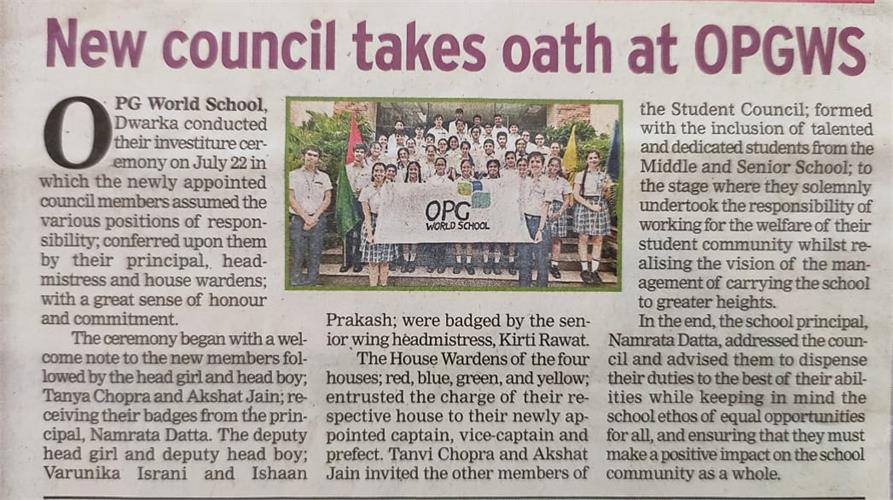 New council takes oath at OPGWS

OPG World School, Dwarka conducted their investiture ceremony on July 22 in which the newly appointed council members assumed the various positions of responsibility; conferred upon them by their principal, headmistress and house wardens; with a great sense of honour and commitment.

The ceremony began with a welcome note to the new members followed by the head girl and head boy; Tanya Chopra and Akshat Jain; receiving their badges from the principal, Namrata Datta. The deputy head girl and deputy head boy; Varunika Israni and Ishaan Prakash; were badged by the senior wing headmistress, Kirti Rawat.

The House Wardens of the four houses; red, blue, green, and yellow; entrusted the charge of their respective house to their newly appointed captain, vice-captain and prefect. Tanvi Chopra and Akshat Jain invited the other members of the Student Council; formed with the inclusion of talented and dedicated students from the Middle and Senior School; to the stage where they solemnly undertook the responsibility of working for the welfare of their student community whilst realising the vision of the management of carrying the school to greater heights.

In the end, the school principal, Namrata Datta, addressed the council and advised them to dispense their duties to the best of their abilities while keeping in mind the school ethos of equal opportunities for all, and ensuring that they must make a positive impact on the school community as a whole.

OPG
WORLD SCHOOL